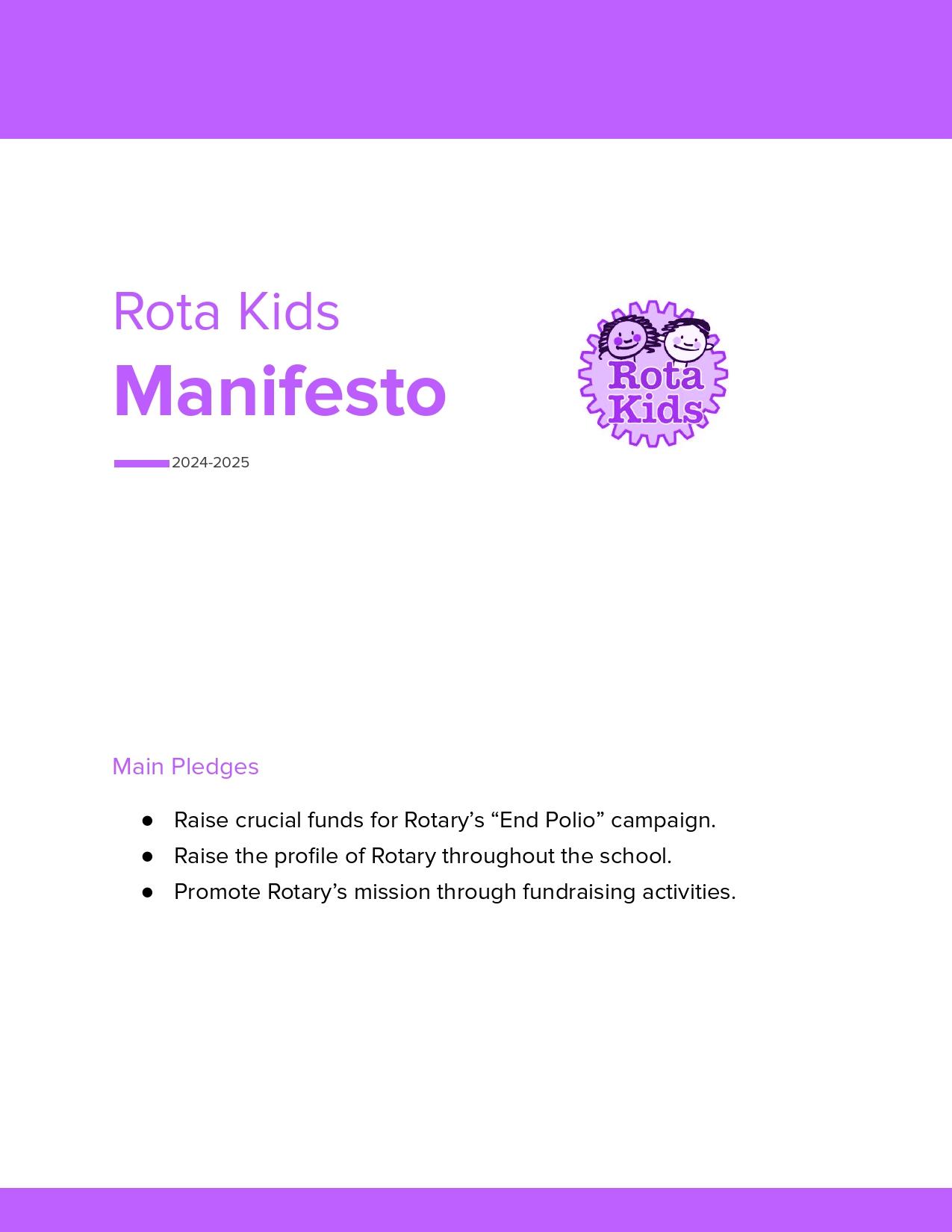 Rota Kids
Manifesto

Rota Kids

2024-2025

Main Pledges

• Raise crucial funds for Rotary's "End Polio" campaign.
• Raise the profile of Rotary throughout the school.
• Promote Rotary's mission through fundraising activities.